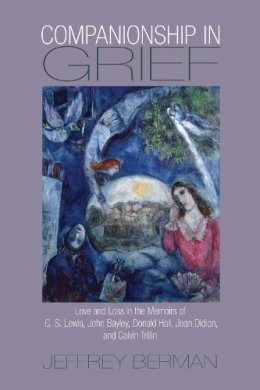 COMPANIONSHIP IN
GRIEF

Love and Loss in the Memoirs of C. S. Lewis, John Bayley, Donald Hall, Joan Didion, and Calvin Trillin

JEFFREY BERMAN